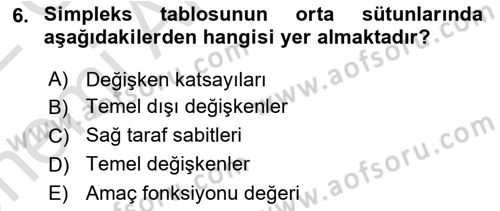 6. Simpleks tablosunun orta sütunlarında aşağıdakilerden hangisi yer almaktadır?

A) Değişken katsayıları
B) Temel dışı değişkenler
C) Sağ taraf sabitleri
D) Temel değişkenler
E) Amaç fonksiyonu değeri

www.aofsoru.com
www.aofsoru.com
www.aofsoru.com